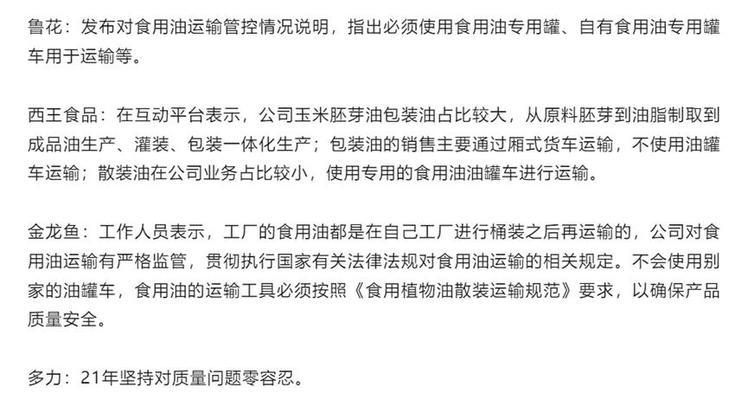 鲁花：发布对食用油运输管控情况说明，指出必须使用食用油专用罐、自有食用油专用罐车用于运输等。

西王食品：在互动平台表示，公司玉米胚芽油包装油占比较大，从原料胚芽到油脂制取到成品油生产、灌装、包装一体化生产；包装油的销售主要通过厢式货车运输，不使用油罐车运输；散装油在公司业务占比较小，使用专用的食用油油罐车进行运输。

金龙鱼：工作人员表示，工厂的食用油都是在自己工厂进行桶装之后再运输的，公司对食用油运输有严格监管，贯彻执行国家有关法律法规对食用油运输的相关规定。不会使用别家的油罐车，食用油的运输工具必须按照《食用植物油散装运输规范》要求，以确保产品质量安全。

多力：21年坚持对质量问题零容忍。